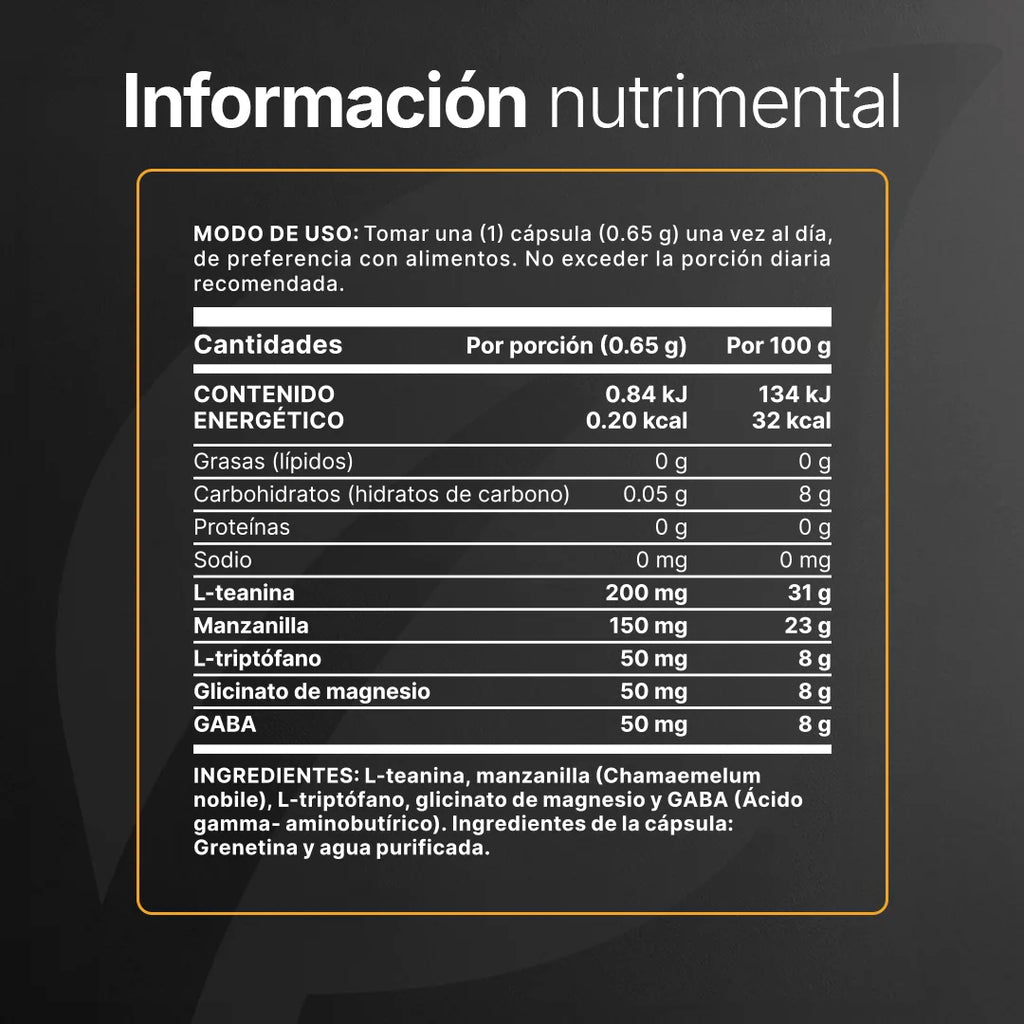 Información nutrimental

MODO DE USO: Tomar una (1) cápsula (0.65 g) una vez al día, de preferencia con alimentos. No exceder la porción diaria recomendada.

| Cantidades | Por porción (0.65 g) | Por 100 g |
|---|---|---|
| CONTENIDO ENERGÉTICO | 0.84 kJ 0.20 kcal | 134 kJ 32 kcal |
| Grasas (lípidos) | 0 g | 0 g |
| Carbohidratos (hidratos de carbono) | 0.05 g | 8 g |
| Proteínas | 0 g | 0 g |
| Sodio | 0 mg | 0 mg |
| L-teanina | 200 mg | 31 g |
| Manzanilla | 150 mg | 23 g |
| L-triptófano | 50 mg | 8 g |
| Glicinato de magnesio | 50 mg | 8 g |
| GABA | 50 mg | 8 g |

INGREDIENTES: L-teanina, manzanilla (Chamaemelum nobile), L-triptófano, glicinato de magnesio y GABA (Ácido gamma- aminobutírico). Ingredientes de la cápsula: Grenetina y agua purificada.